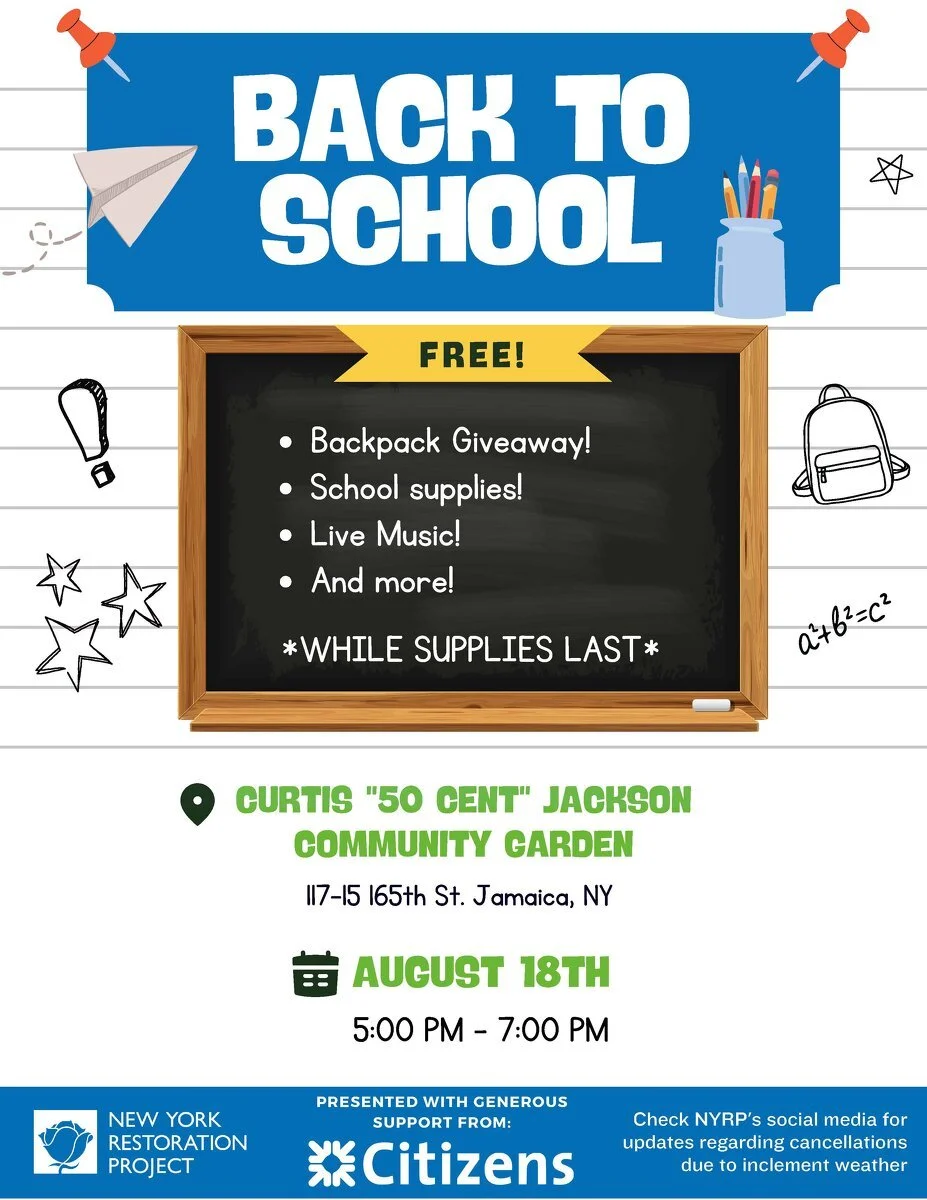 BACK TO SCHOOL

FREE!

• Backpack Giveaway!
• School supplies!
• Live Music!
• And more!

*WHILE SUPPLIES LAST*

$a^2+b^2=c^2$

CURTIS "50 CENT" JACKSON COMMUNITY GARDEN

117-15 165th St. Jamaica, NY

AUGUST 18TH

5:00 PM - 7:00 PM

NEW YORK RESTORATION PROJECT

PRESENTED WITH GENEROUS SUPPORT FROM:

Citizens

Check NYRP's social media for updates regarding cancellations due to inclement weather